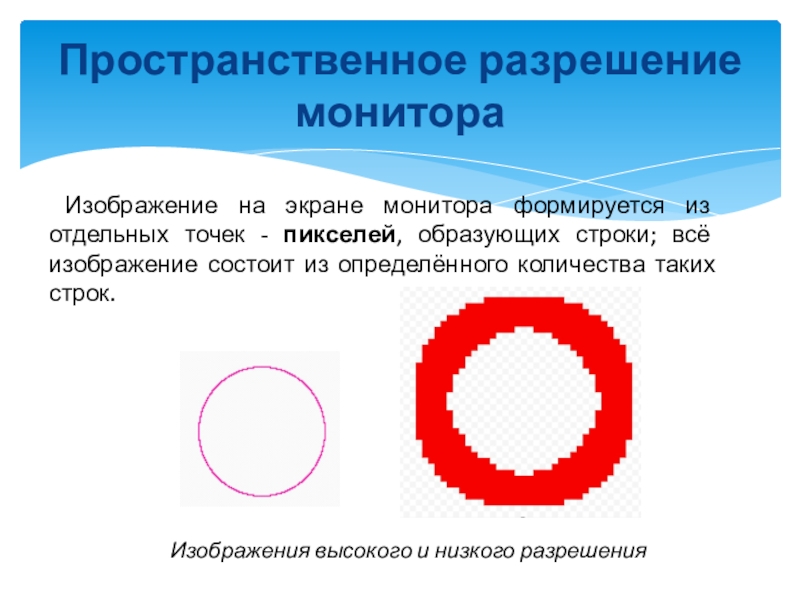 Пространственное разрешение монитора

Изображение на экране монитора формируется из отдельных точек - пикселей, образующих строки; всё изображение состоит из определённого количества таких строк.

Изображения высокого и низкого разрешения